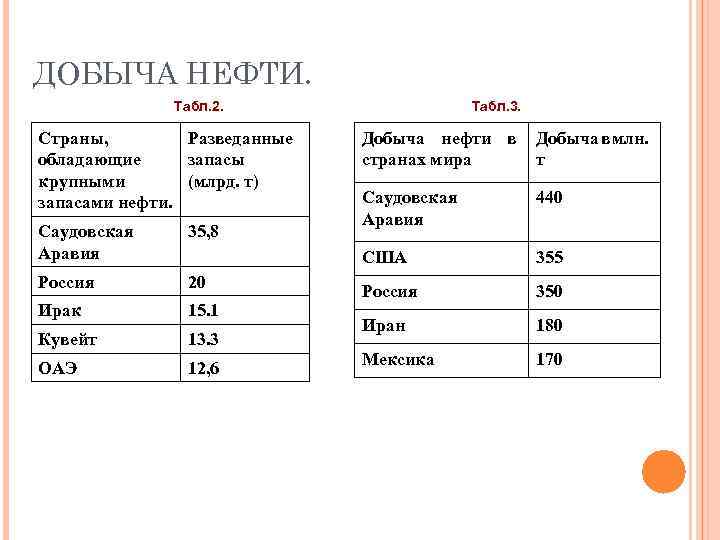 ДОБЫЧА НЕФТИ.

Табл.2.

| Страны, обладающие крупными запасами нефти. | Разведанные запасы (млрд. т) |
|---|---|
| Саудовская Аравия | 35,8 |
| Россия | 20 |
| Ирак | 15.1 |
| Кувейт | 13.3 |
| ОАЭ | 12,6 |

Табл.3.

| Добыча нефти в странах мира | Добыча в млн. т |
|---|---|
| Саудовская Аравия | 440 |
| США | 355 |
| Россия | 350 |
| Иран | 180 |
| Мексика | 170 |